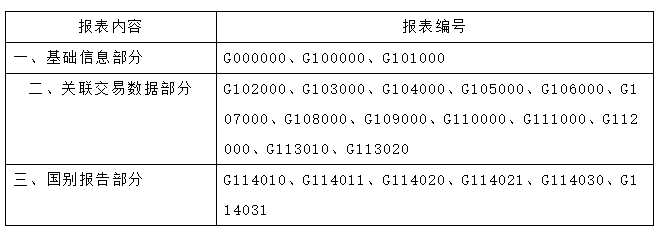 | 报表内容 | 报表编号 |
|---|---|
| 一、基础信息部分 | G000000、G100000、G101000 |
| 二、关联交易数据部分 | G102000、G103000、G104000、G105000、G106000、G107000、G108000、G109000、G110000、G111000、G112000、G113010、G113020 |
| 三、国别报告部分 | G114010、G114011、G114020、G114021、G114030、G114031 |